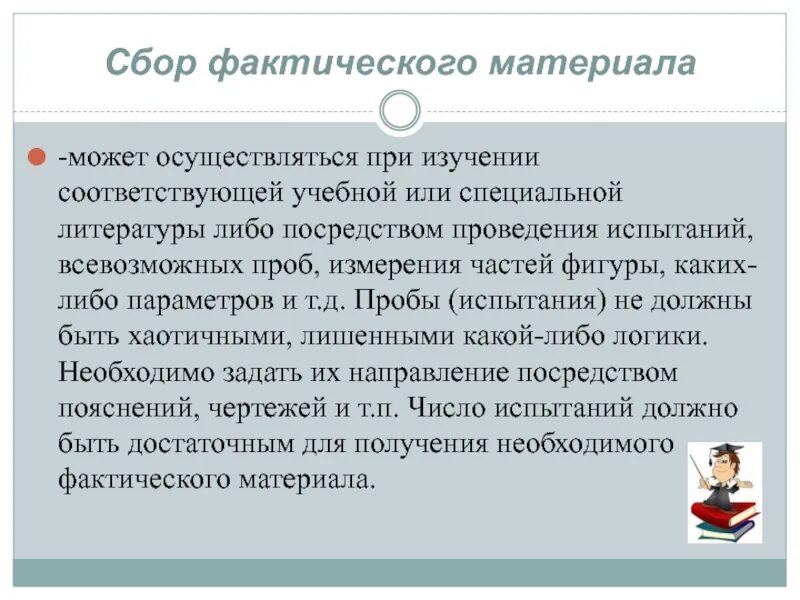 Сбор фактического материала

-может осуществляться при изучении соответствующей учебной или специальной литературы либо посредством проведения испытаний, всевозможных проб, измерения частей фигуры, каких-либо параметров и т.д. Пробы (испытания) не должны быть хаотичными, лишенными какой-либо логики. Необходимо задать их направление посредством пояснений, чертежей и т.п. Число испытаний должно быть достаточным для получения необходимого фактического материала.